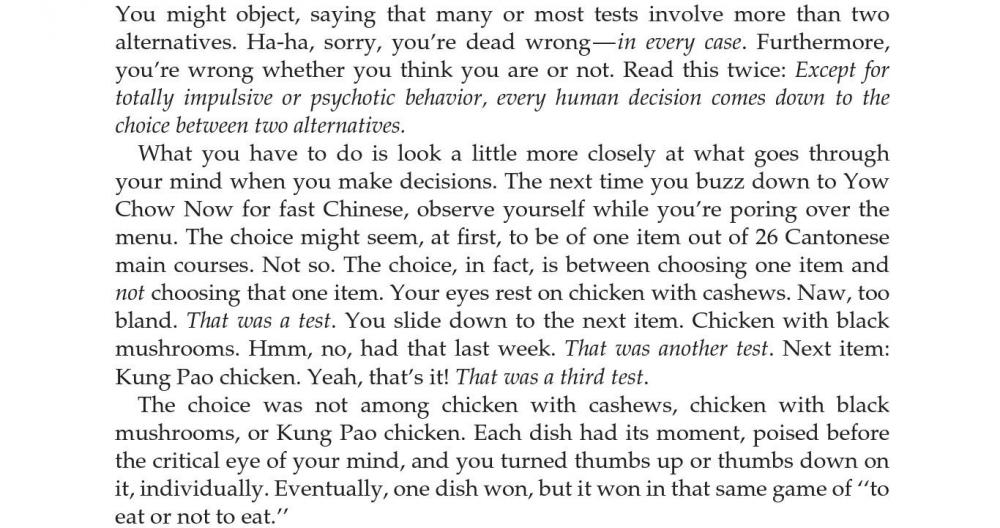 You might object, saying that many or most tests involve more than two alternatives. Ha-ha, sorry, you're dead wrong—in every case. Furthermore, you're wrong whether you think you are or not. Read this twice: Except for totally impulsive or psychotic behavior, every human decision comes down to the choice between two alternatives.

What you have to do is look a little more closely at what goes through your mind when you make decisions. The next time you buzz down to Yow Chow Now for fast Chinese, observe yourself while you're poring over the menu. The choice might seem, at first, to be of one item out of 26 Cantonese main courses. Not so. The choice, in fact, is between choosing one item and not choosing that one item. Your eyes rest on chicken with cashews. Naw, too bland. That was a test. You slide down to the next item. Chicken with black mushrooms. Hmm, no, had that last week. That was another test. Next item: Kung Pao chicken. Yeah, that's it! That was a third test.

The choice was not among chicken with cashews, chicken with black mushrooms, or Kung Pao chicken. Each dish had its moment, poised before the critical eye of your mind, and you turned thumbs up or thumbs down on it, individually. Eventually, one dish won, but it won in that same game of "to eat or not to eat."